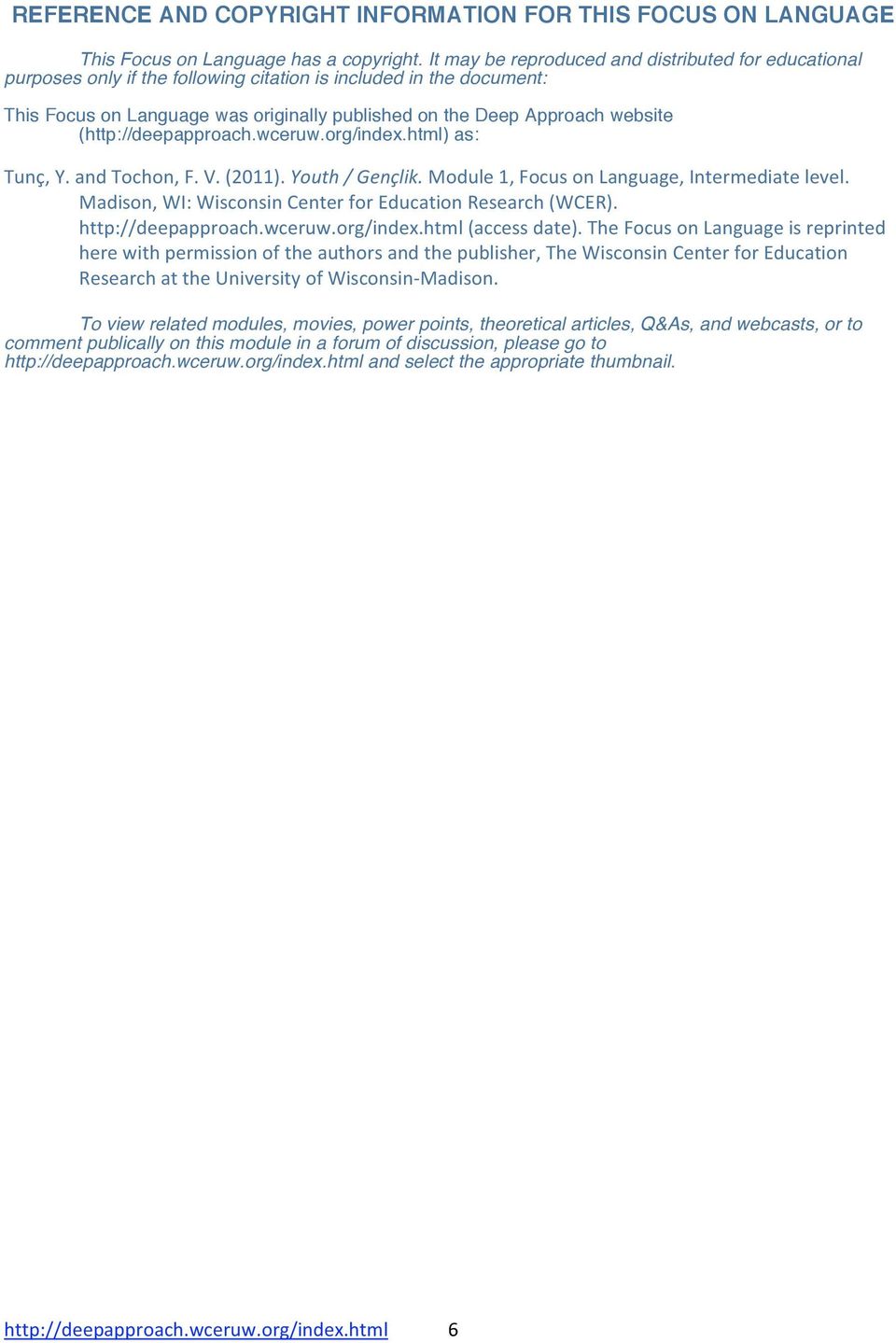 REFERENCE AND COPYRIGHT INFORMATION FOR THIS FOCUS ON LANGUAGE

This Focus on Language has a copyright. It may be reproduced and distributed for educational purposes only if the following citation is included in the document:

This Focus on Language was originally published on the Deep Approach website (http://deepapproach.wceruw.org/index.html) as:

Tunç, Y. and Tochon, F. V. (2011). Youth / Gençlik. Module 1, Focus on Language, Intermediate level. Madison, WI: Wisconsin Center for Education Research (WCER). http://deepapproach.wceruw.org/index.html (access date). The Focus on Language is reprinted here with permission of the authors and the publisher, The Wisconsin Center for Education Research at the University of Wisconsin-Madison.

To view related modules, movies, power points, theoretical articles, Q&As, and webcasts, or to comment publically on this module in a forum of discussion, please go to http://deepapproach.wceruw.org/index.html and select the appropriate thumbnail.

http://deepapproach.wceruw.org/index.html 6